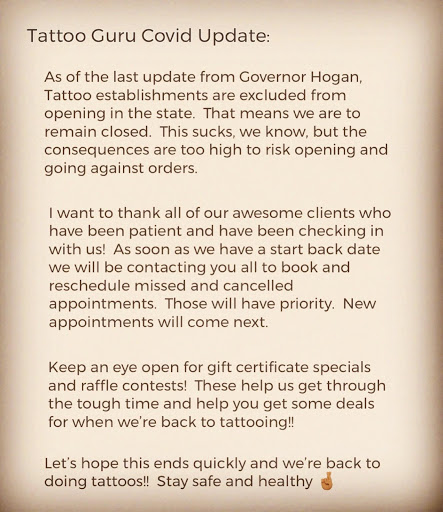 Tattoo Guru Covid Update:

As of the last update from Governor Hogan, Tattoo establishments are excluded from opening in the state. That means we are to remain closed. This sucks, we know, but the consequences are too high to risk opening and going against orders.

I want to thank all of our awesome clients who have been patient and have been checking in with us! As soon as we have a start back date we will be contacting you all to book and reschedule missed and cancelled appointments. Those will have priority. New appointments will come next.

Keep an eye open for gift certificate specials and raffle contests! These help us get through the tough time and help you get some deals for when we're back to tattooing!!

Let's hope this ends quickly and we're back to doing tattoos!! Stay safe and healthy 🤞